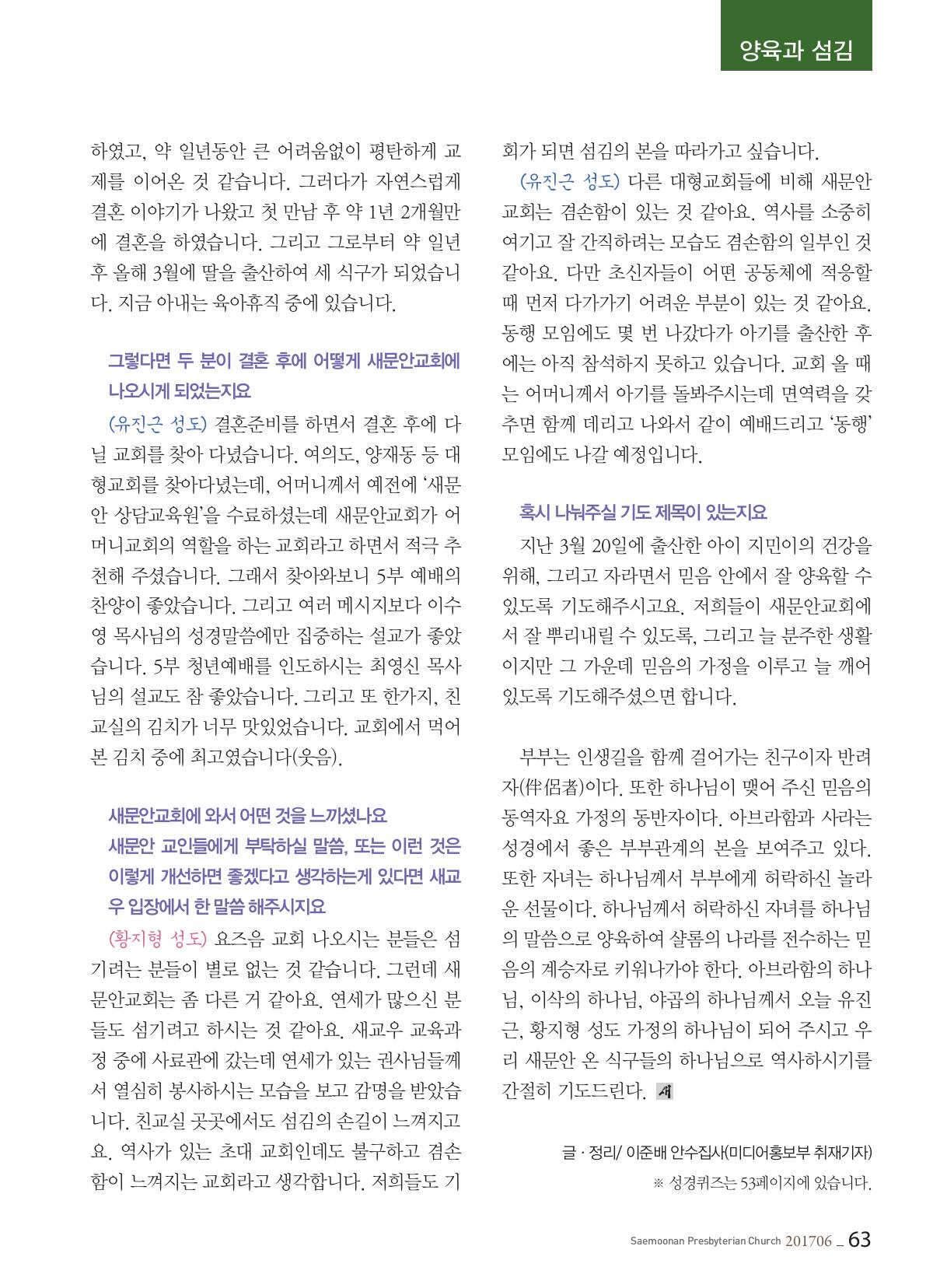 양육과 섬김

하였고, 약 일년동안 큰 어려움없이 평탄하게 교제를 이어온 것 같습니다. 그러다가 자연스럽게 결혼 이야기가 나왔고 첫 만남 후 약 1년 2개월만에 결혼을 하였습니다. 그리고 그로부터 약 일년 후 올해 3월에 딸을 출산하여 세 식구가 되었습니다. 지금 아내는 육아휴직 중에 있습니다.

그렇다면 두 분이 결혼 후에 어떻게 새문안교회에 나오시게 되었는지요

(유진근 성도) 결혼준비를 하면서 결혼 후에 다닐 교회를 찾아 다녔습니다. 여의도, 양재동 등 대형교회를 찾아다녔는데, 어머니께서 예전에 '새문안 상담교육원'을 수료하셨는데 새문안교회가 어머니교회의 역할을 하는 교회라고 하면서 적극 추천해 주셨습니다. 그래서 찾아와보니 5부 예배의 찬양이 좋았습니다. 그리고 여러 메시지보다 이수영 목사님의 성경말씀에만 집중하는 설교가 좋았습니다. 5부 청년예배를 인도하시는 최영신 목사님의 설교도 참 좋았습니다. 그리고 또 한가지, 친교실의 김치가 너무 맛있었습니다. 교회에서 먹어본 김치 중에 최고였습니다(웃음).

새문안교회에 와서 어떤 것을 느끼셨나요
새문안 교인들에게 부탁하실 말씀, 또는 이런 것은 이렇게 개선하면 좋겠다고 생각하는게 있다면 새교우 입장에서 한 말씀 해주시지요

(황지형 성도) 요즈음 교회 나오시는 분들은 섬기려는 분들이 별로 없는 것 같습니다. 그런데 새문안교회는 좀 다른 거 같아요. 연세가 많으신 분들도 섬기려고 하시는 것 같아요. 새교우 교육과정 중에 사료관에 갔는데 연세가 있는 권사님들께서 열심히 봉사하시는 모습을 보고 감명을 받았습니다. 친교실 곳곳에서도 섬김의 손길이 느껴지고요. 역사가 있는 초대 교회인데도 불구하고 겸손함이 느껴지는 교회라고 생각합니다. 저희들도 기회가 되면 섬김의 본을 따라가고 싶습니다.

(유진근 성도) 다른 대형교회들에 비해 새문안교회는 겸손함이 있는 것 같아요. 역사를 소중히 여기고 잘 간직하려는 모습도 겸손함의 일부인 것 같아요. 다만 초신자들이 어떤 공동체에 적응할 때 먼저 다가가기 어려운 부분이 있는 것 같아요. 동행 모임에도 몇 번 나갔다가 아기를 출산한 후에는 아직 참석하지 못하고 있습니다. 교회 올 때는 어머니께서 아기를 돌봐주시는데 면역력을 갖추면 함께 데리고 나와서 같이 예배드리고 '동행' 모임에도 나갈 예정입니다.

혹시 나눠주실 기도 제목이 있는지요

지난 3월 20일에 출산한 아이 지민이의 건강을 위해, 그리고 자라면서 믿음 안에서 잘 양육할 수 있도록 기도해주시고요. 저희들이 새문안교회에서 잘 뿌리내릴 수 있도록, 그리고 늘 분주한 생활이지만 그 가운데 믿음의 가정을 이루고 늘 깨어 있도록 기도해주셨으면 합니다.

부부는 인생길을 함께 걸어가는 친구이자 반려자(伴侶者)이다. 또한 하나님이 맺어 주신 믿음의 동역자요 가정의 동반자이다. 아브라함과 사라는 성경에서 좋은 부부관계의 본을 보여주고 있다. 또한 자녀는 하나님께서 부부에게 허락하신 놀라운 선물이다. 하나님께서 허락하신 자녀를 하나님의 말씀으로 양육하여 샬롬의 나라를 전수하는 믿음의 계승자로 키워나가야 한다. 아브라함의 하나님, 이삭의 하나님, 야곱의 하나님께서 오늘 유진근, 황지형 성도 가정의 하나님이 되어 주시고 우리 새문안 온 식구들의 하나님으로 역사하시기를 간절히 기도드린다. 새

글 · 정리/ 이준배 안수집사(미디어홍보부 취재기자)
※ 성경퀴즈는 53페이지에 있습니다.

Saemoonan Presbyterian Church 201706 _ 63